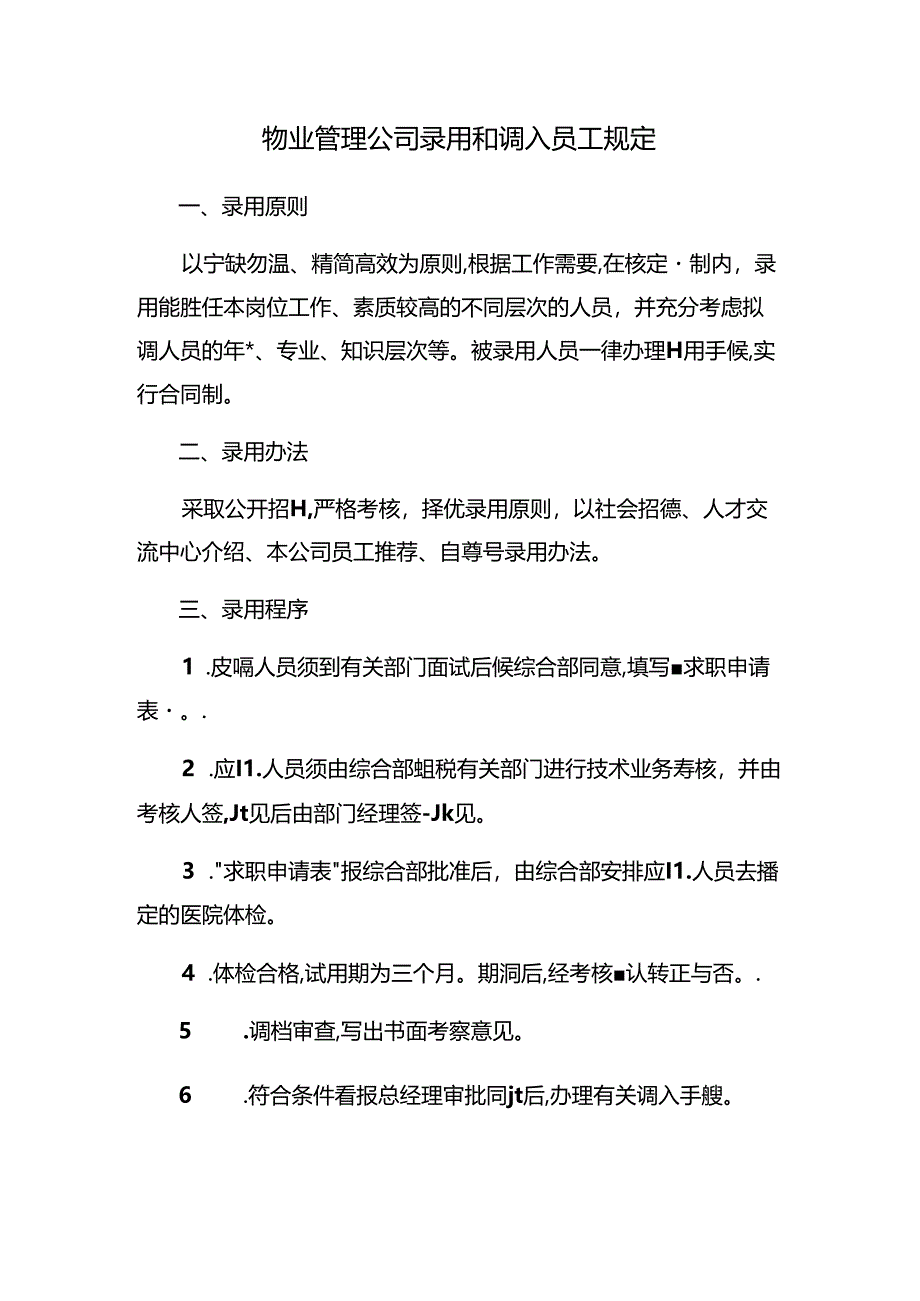 物业管理公司录用和调入员工规定

一、录用原则

以宁缺勿温、精简高效为原则,根据工作需要,在核定·制内，录用能胜任本岗位工作、素质较高的不同层次的人员，并充分考虑拟调人员的年*、专业、知识层次等。被录用人员一律办理H用手候,实行合同制。

二、录用办法

采取公开招H,严格考核，择优录用原则，以社会招德、人才交流中心介绍、本公司员工推荐、自尊号录用办法。

三、录用程序

1 .皮嗝人员须到有关部门面试后候综合部同意,填写■求职申请表·。.

2 .应I1.人员须由综合部蛆税有关部门进行技术业务寿核，并由考核人签,Jt见后由部门经理签-Jk见。

3 ."求职申请表"报综合部批准后，由综合部安排应I1.人员去播定的医院体检。

4 .体检合格,试用期为三个月。期洞后,经考核■认转正与否。.

5 .调档审查,写出书面考察意见。

6 .符合条件看报总经理审批同jt后,办理有关调入手艘。